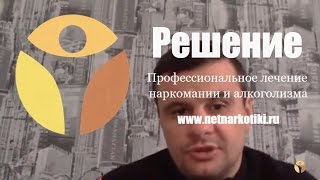 Решение

Профессиональное лечение наркомании и алкоголизма

www.netnarkotiki.ru